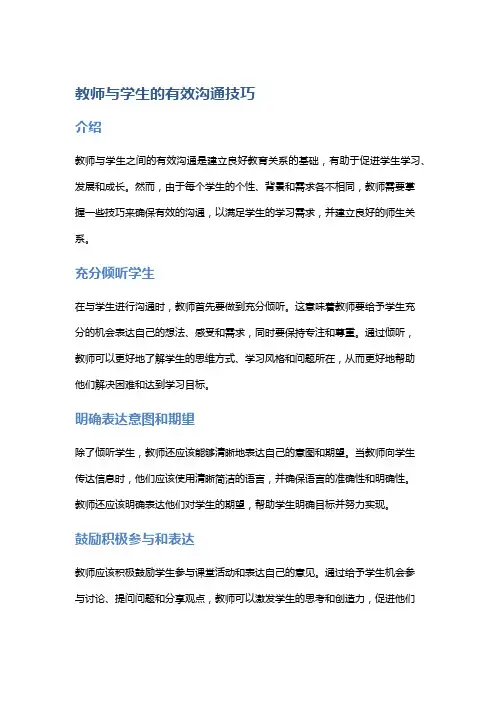 教师与学生的有效沟通技巧

介绍

教师与学生之间的有效沟通是建立良好教育关系的基础，有助于促进学生学习、发展和成长。然而，由于每个学生的个性、背景和需求各不相同，教师需要掌握一些技巧来确保有效的沟通，以满足学生的学习需求，并建立良好的师生关系。

充分倾听学生

在与学生进行沟通时，教师首先要做到充分倾听。这意味着教师要给予学生充分的机会表达自己的想法、感受和需求，同时要保持专注和尊重。通过倾听，教师可以更好地了解学生的思维方式、学习风格和问题所在，从而更好地帮助他们解决困难和达到学习目标。

明确表达意图和期望

除了倾听学生，教师还应该能够清晰地表达自己的意图和期望。当教师向学生传达信息时，他们应该使用清晰简洁的语言，并确保语言的准确性和明确性。教师还应该明确表达他们对学生的期望，帮助学生明确目标并努力实现。

鼓励积极参与和表达

教师应该积极鼓励学生参与课堂活动和表达自己的意见。通过给予学生机会参与讨论、提问问题和分享观点，教师可以激发学生的思考和创造力，促进他们